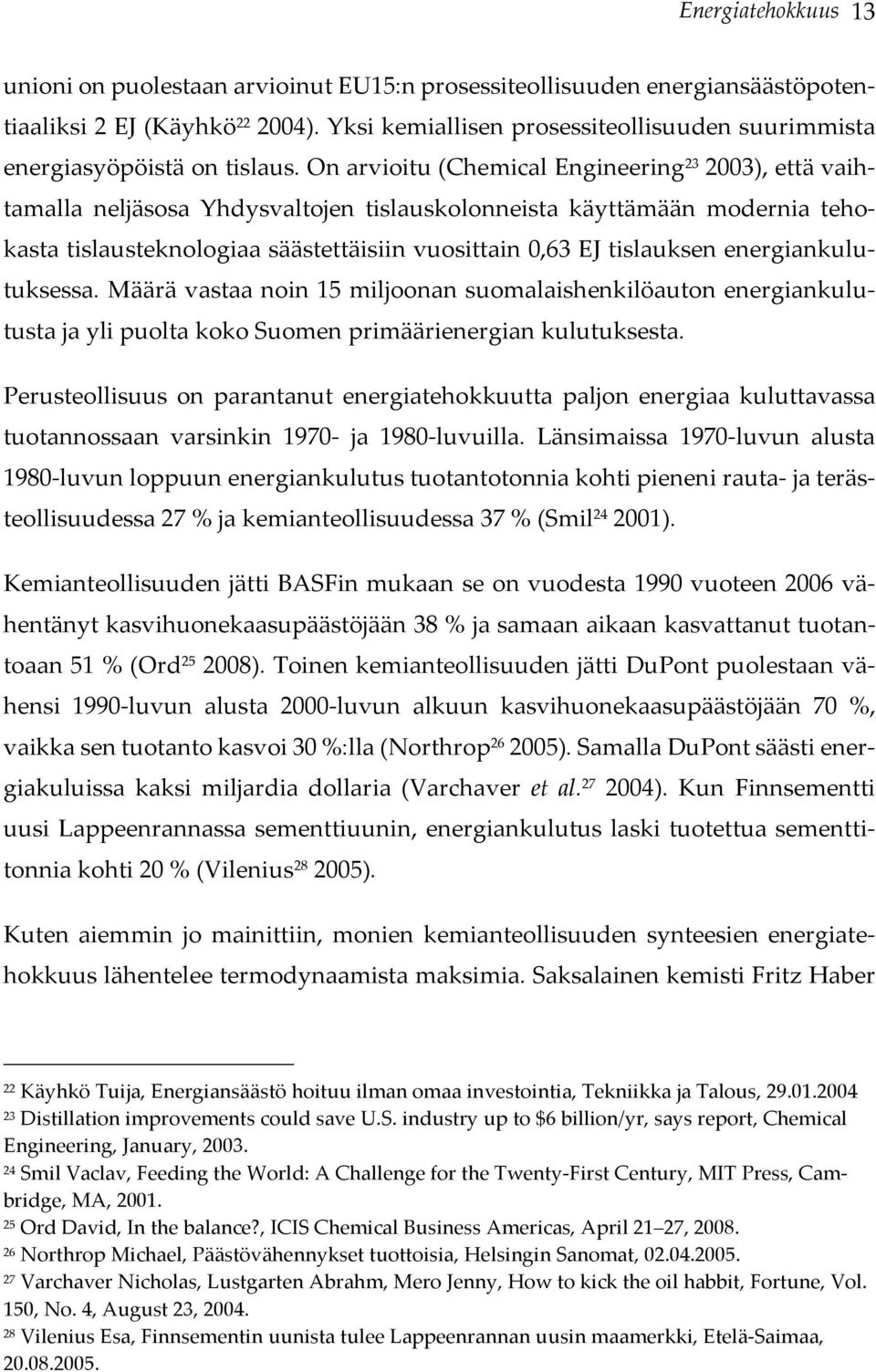 Energiatehokkuus 13

unioni on puolestaan arvioinut EU15:n prosessiteollisuuden energiansäästöpotentiaaliksi 2 EJ (Käyhkö$^{22}$ 2004). Yksi kemiallisen prosessiteollisuuden suurimmista energiasyöpöistä on tislaus. On arvioitu (Chemical Engineering$^{23}$ 2003), että vaihtamalla neljäsosa Yhdysvaltojen tislauskolonneista käyttämään modernia tehokasta tislausteknologiaa säästettäisiin vuosittain 0,63 EJ tislauksen energiankulutuksessa. Määrä vastaa noin 15 miljoonan suomalaishenkilöauton energiankulutusta ja yli puolta koko Suomen primäärienergian kulutuksesta.

Perusteollisuus on parantanut energiatehokkuutta paljon energiaa kuluttavassa tuotannossaan varsinkin 1970- ja 1980-luvuilla. Länsimaissa 1970-luvun alusta 1980-luvun loppuun energiankulutus tuotantotonnia kohti pieneni rauta- ja terästeollisuudessa 27 % ja kemianteollisuudessa 37 % (Smil$^{24}$ 2001).

Kemianteollisuuden jätti BASFin mukaan se on vuodesta 1990 vuoteen 2006 vähentänyt kasvihuonekaasupäästöjään 38 % ja samaan aikaan kasvattanut tuotantoaan 51 % (Ord$^{25}$ 2008). Toinen kemianteollisuuden jätti DuPont puolestaan vähensi 1990-luvun alusta 2000-luvun alkuun kasvihuonekaasupäästöjään 70 %, vaikka sen tuotanto kasvoi 30 %:lla (Northrop$^{26}$ 2005). Samalla DuPont säästi energiakuluissa kaksi miljardia dollaria (Varchaver et al.$^{27}$ 2004). Kun Finnsementti uusi Lappeenrannassa sementtiuunin, energiankulutus laski tuotettua sementtitonnia kohti 20 % (Vilenius$^{28}$ 2005).

Kuten aiemmin jo mainittiin, monien kemianteollisuuden synteesien energiatehokkuus lähentelee termodynaamista maksimia. Saksalainen kemisti Fritz Haber

$^{22}$ Käyhkö Tuija, Energiansäästö hoituu ilman omaa investointia, Tekniikka ja Talous, 29.01.2004
$^{23}$ Distillation improvements could save U.S. industry up to \$6 billion/yr, says report, Chemical Engineering, January, 2003.
$^{24}$ Smil Vaclav, Feeding the World: A Challenge for the Twenty-First Century, MIT Press, Cambridge, MA, 2001.
$^{25}$ Ord David, In the balance?, ICIS Chemical Business Americas, April 21–27, 2008.
$^{26}$ Northrop Michael, Päästövähennykset tuottoisia, Helsingin Sanomat, 02.04.2005.
$^{27}$ Varchaver Nicholas, Lustgarten Abrahm, Mero Jenny, How to kick the oil habbit, Fortune, Vol. 150, No. 4, August 23, 2004.
$^{28}$ Vilenius Esa, Finnsementin uunista tulee Lappeenrannan uusin maamerkki, Etelä-Saimaa, 20.08.2005.